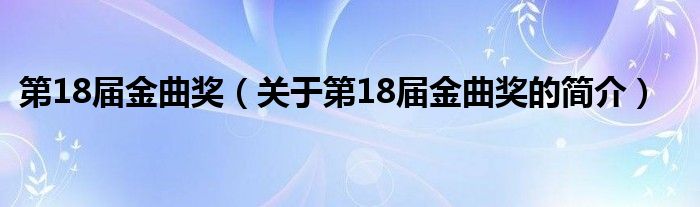 第18届金曲奖（关于第18届金曲奖的简介）